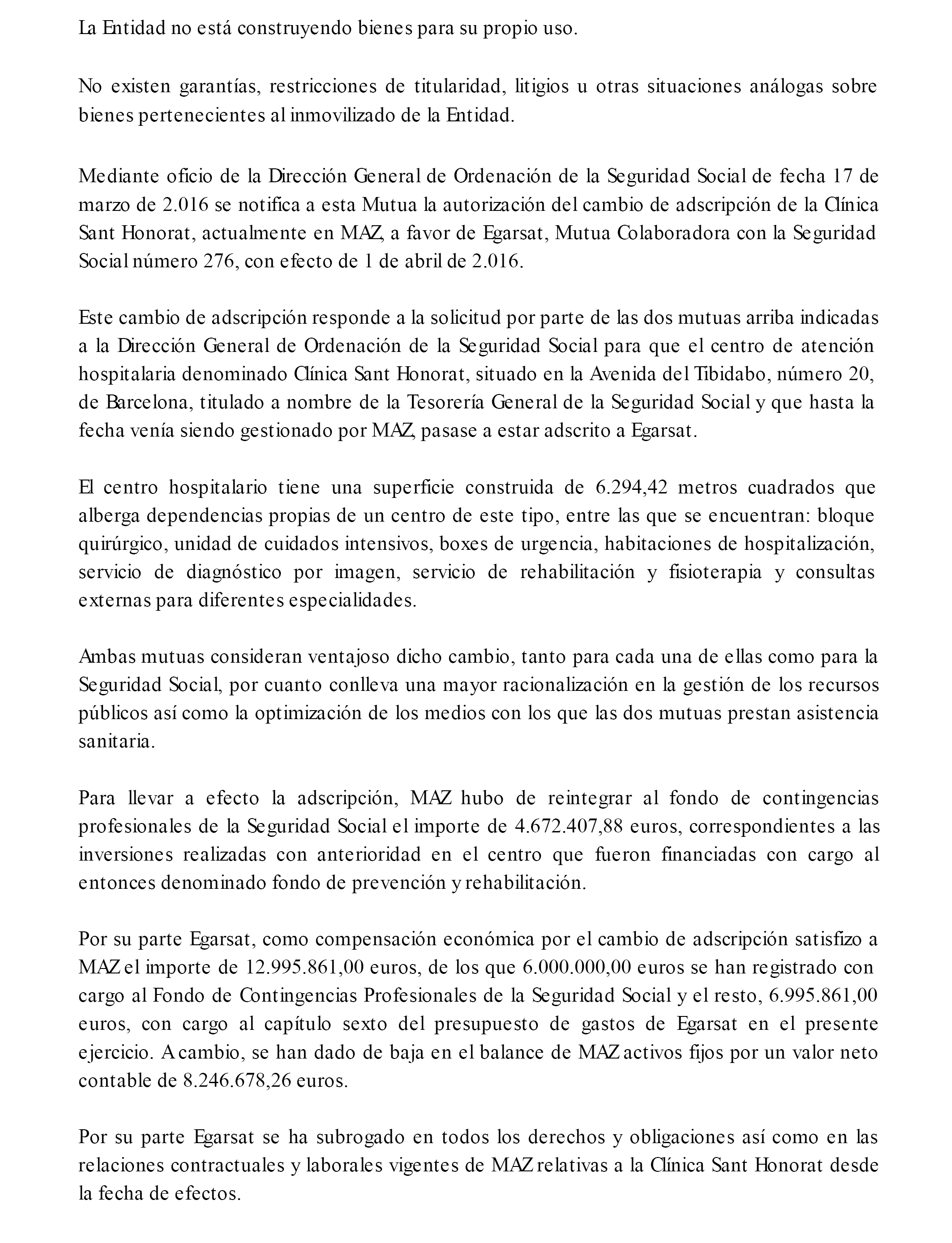 La Entidad no está construyendo bienes para su propio uso.

No existen garantías, restricciones de titularidad, litigios u otras situaciones análogas sobre bienes pertenecientes al inmovilizado de la Entidad.

Mediante oficio de la Dirección General de Ordenación de la Seguridad Social de fecha 17 de marzo de 2.016 se notifica a esta Mutua la autorización del cambio de adscripción de la Clínica Sant Honorat, actualmente en MAZ, a favor de Egarsat, Mutua Colaboradora con la Seguridad Social número 276, con efecto de 1 de abril de 2.016.

Este cambio de adscripción responde a la solicitud por parte de las dos mutuas arriba indicadas a la Dirección General de Ordenación de la Seguridad Social para que el centro de atención hospitalaria denominado Clínica Sant Honorat, situado en la Avenida del Tibidabo, número 20, de Barcelona, titulado a nombre de la Tesorería General de la Seguridad Social y que hasta la fecha venía siendo gestionado por MAZ, pasase a estar adscrito a Egarsat.

El centro hospitalario tiene una superficie construida de 6.294,42 metros cuadrados que alberga dependencias propias de un centro de este tipo, entre las que se encuentran: bloque quirúrgico, unidad de cuidados intensivos, boxes de urgencia, habitaciones de hospitalización, servicio de diagnóstico por imagen, servicio de rehabilitación y fisioterapia y consultas externas para diferentes especialidades.

Ambas mutuas consideran ventajoso dicho cambio, tanto para cada una de ellas como para la Seguridad Social, por cuanto conlleva una mayor racionalización en la gestión de los recursos públicos así como la optimización de los medios con los que las dos mutuas prestan asistencia sanitaria.

Para llevar a efecto la adscripción, MAZ hubo de reintegrar al fondo de contingencias profesionales de la Seguridad Social el importe de 4.672.407,88 euros, correspondientes a las inversiones realizadas con anterioridad en el centro que fueron financiadas con cargo al entonces denominado fondo de prevención y rehabilitación.

Por su parte Egarsat, como compensación económica por el cambio de adscripción satisfizo a MAZ el importe de 12.995.861,00 euros, de los que 6.000.000,00 euros se han registrado con cargo al Fondo de Contingencias Profesionales de la Seguridad Social y el resto, 6.995.861,00 euros, con cargo al capítulo sexto del presupuesto de gastos de Egarsat en el presente ejercicio. A cambio, se han dado de baja en el balance de MAZ activos fijos por un valor neto contable de 8.246.678,26 euros.

Por su parte Egarsat se ha subrogado en todos los derechos y obligaciones así como en las relaciones contractuales y laborales vigentes de MAZ relativas a la Clínica Sant Honorat desde la fecha de efectos.